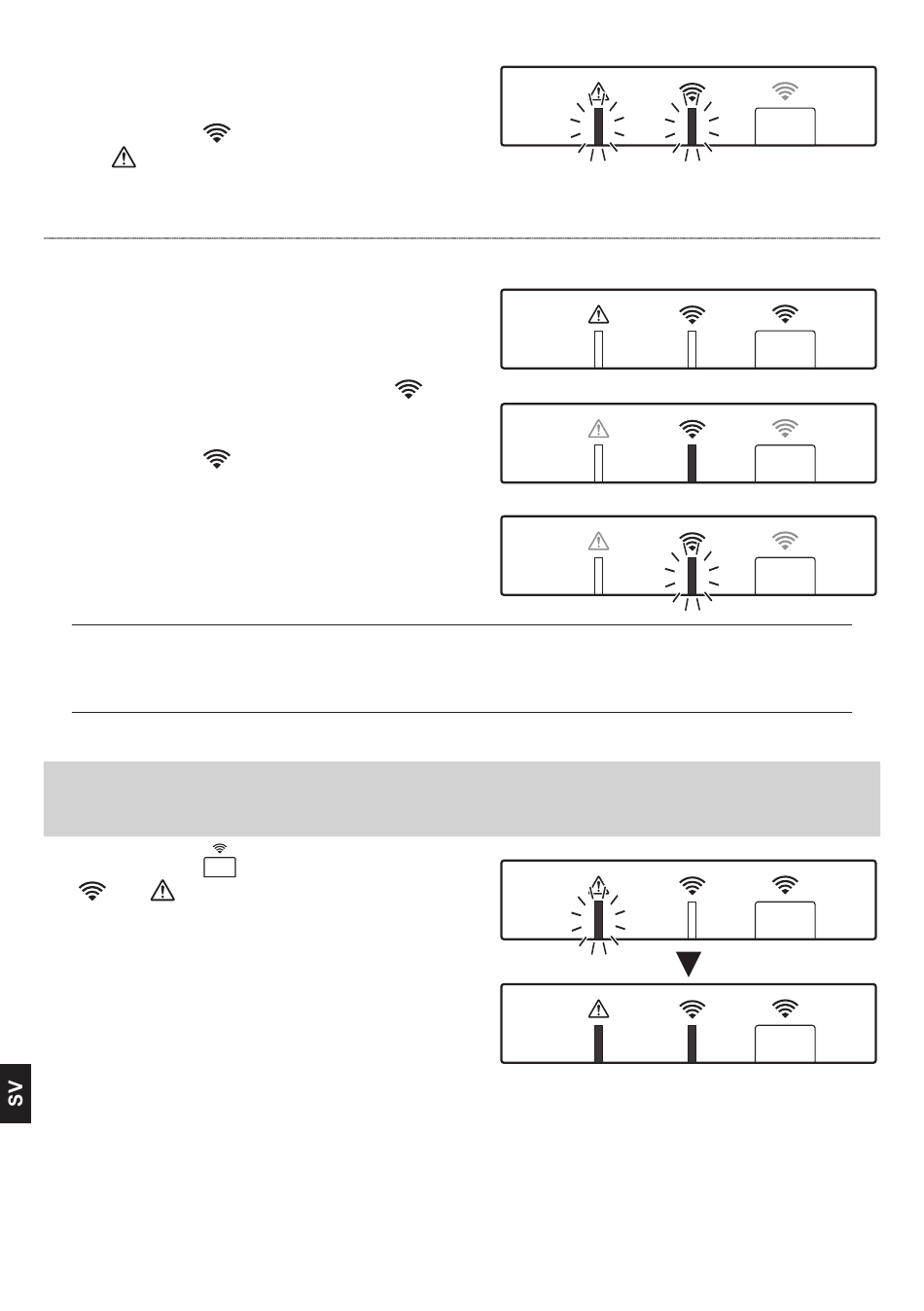 SV